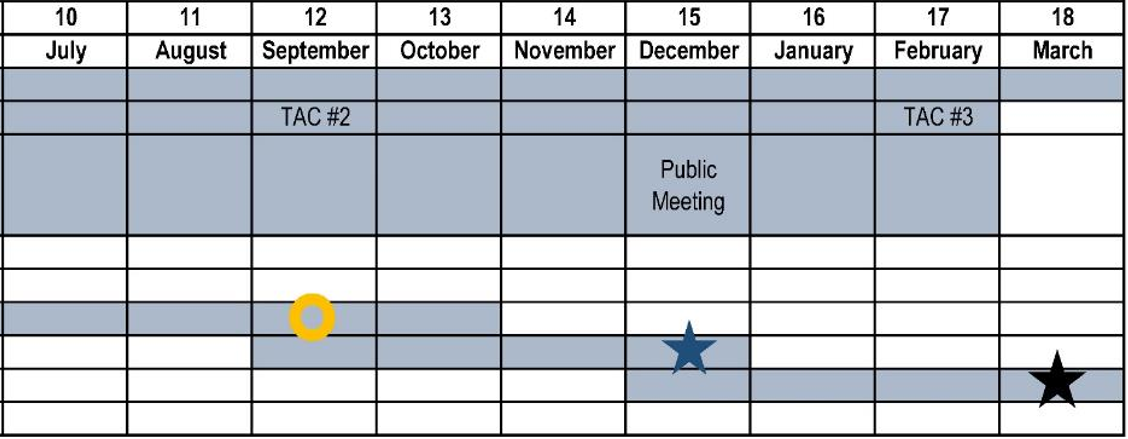 | 10 | 11 | 12 | 13 | 14 | 15 | 16 | 17 | 18 |
|---|---|---|---|---|---|---|---|---|
| July | August | September | October | November | December | January | February | March |
| | | | | | | | | |
| | | TAC #2 | | | | | TAC #3 | |
| | | | | | Public Meeting | | | |
| | | | | | | | | |
| | | | | | | | | |
| | | | | | | | | |
| | | | | | | | | |
| | | | | | | | | |
| | | | | | | | | |